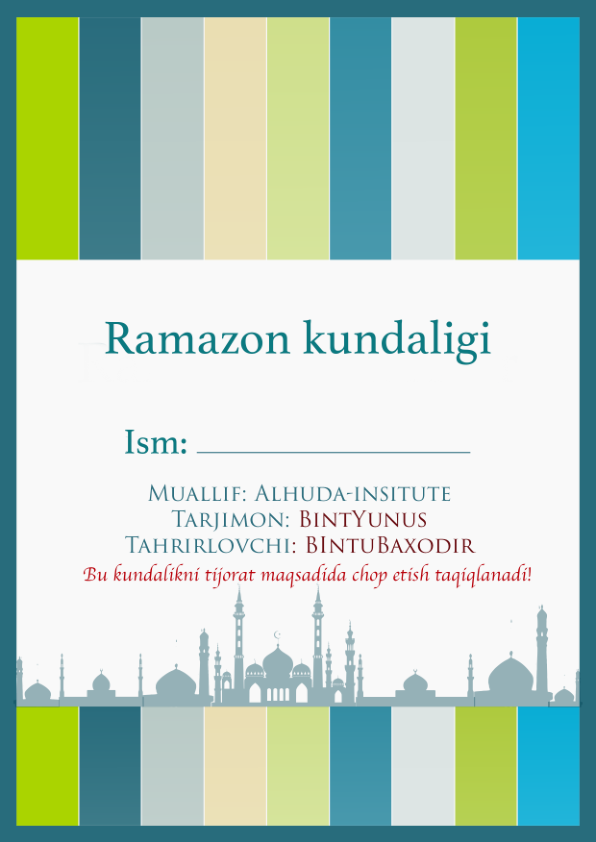 Ramazon kundaligi

Ism: ____________________

Muallif: Alhuda-insitute
Tarjimon: BintYunus
Tahrirlovchi: BIntuBaxodir
Bu kundalikni tijorat maqsadida chop etish taqiqlanadi!